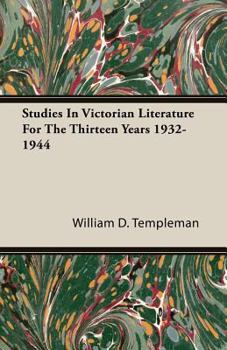 Studies In Victorian Literature For The Thirteen Years 1932-1944

William D. Templeman